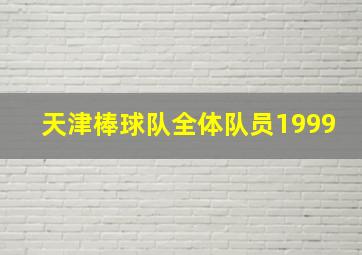 天津棒球队全体队员1999